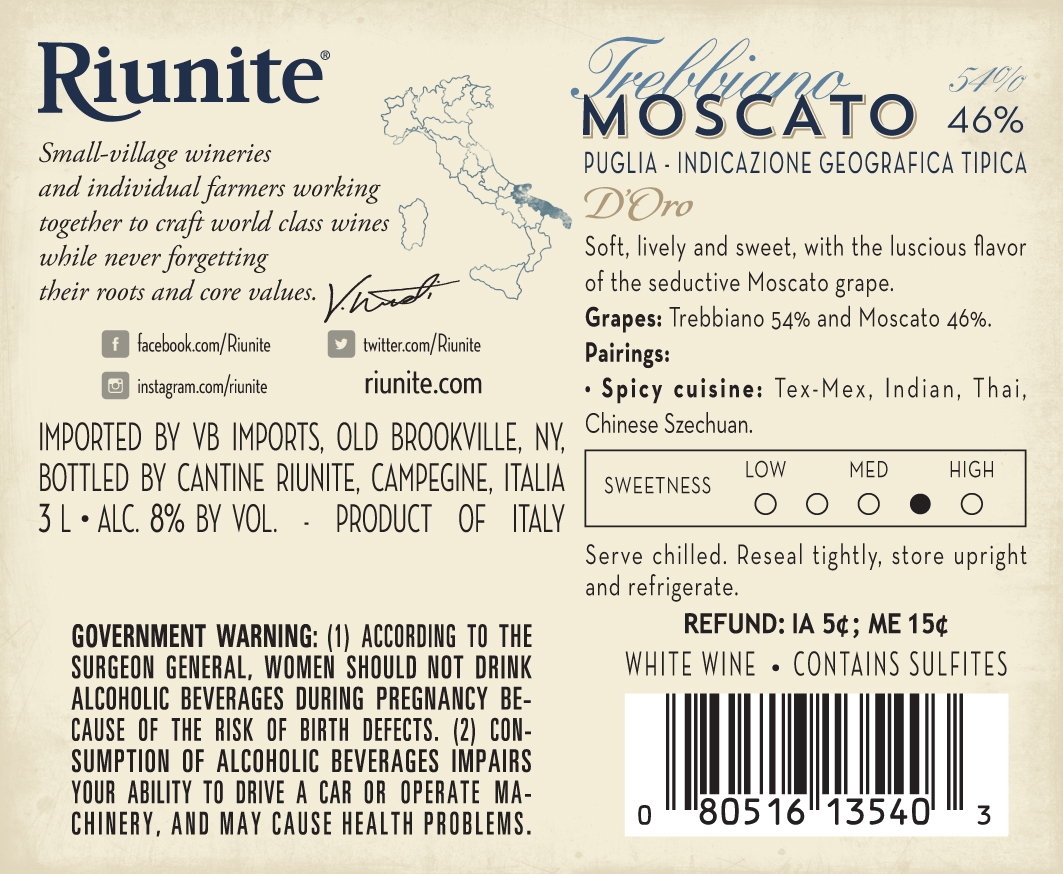 Riunite®

Small-village wineries and individual farmers working together to craft world class wines while never forgetting their roots and core values.

facebook.com/Riunite
twitter.com/Riunite
instagram.com/riunite
riunite.com

IMPORTED BY VB IMPORTS, OLD BROOKVILLE, NY, BOTTLED BY CANTINE RIUNITE, CAMPEGINE, ITALIA 3 L • ALC. 8% BY VOL. - PRODUCT OF ITALY

GOVERNMENT WARNING: (1) ACCORDING TO THE SURGEON GENERAL, WOMEN SHOULD NOT DRINK ALCOHOLIC BEVERAGES DURING PREGNANCY BECAUSE OF THE RISK OF BIRTH DEFECTS. (2) CONSUMPTION OF ALCOHOLIC BEVERAGES IMPAIRS YOUR ABILITY TO DRIVE A CAR OR OPERATE MACHINERY, AND MAY CAUSE HEALTH PROBLEMS.

Trebbiano 54%
MOSCATO 46%
PUGLIA - INDICAZIONE GEOGRAFICA TIPICA
D'Oro

Soft, lively and sweet, with the luscious flavor of the seductive Moscato grape.

Grapes: Trebbiano 54% and Moscato 46%.

Pairings:

• Spicy cuisine: Tex-Mex, Indian, Thai, Chinese Szechuan.

SWEETNESS LOW MED HIGH

Serve chilled. Reseal tightly, store upright and refrigerate.

REFUND: IA 5¢; ME 15¢

WHITE WINE • CONTAINS SULFITES

0 80516 13540 3